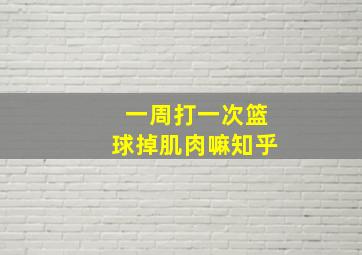 一周打一次篮球掉肌肉嘛知乎